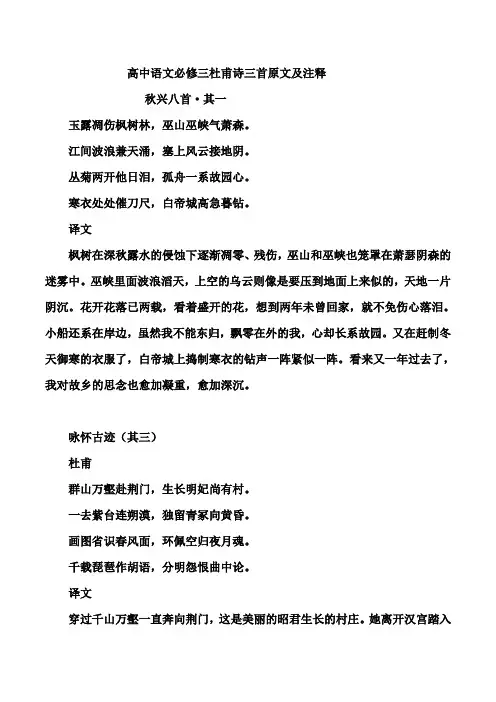 高中语文必修三杜甫诗三首原文及注释

秋兴八首·其一

玉露凋伤枫树林，巫山巫峡气萧森。

江间波浪兼天涌，塞上风云接地阴。

丛菊两开他日泪，孤舟一系故园心。

寒衣处处催刀尺，白帝城高急暮砧。

译文

枫树在深秋露水的侵蚀下逐渐凋零、残伤，巫山和巫峡也笼罩在萧瑟阴森的迷雾中。巫峡里面波浪滔天，上空的乌云则像是要压到地面上来似的，天地一片阴沉。花开花落已两载，看着盛开的花，想到两年未曾回家，就不免伤心落泪。小船还系在岸边，虽然我不能东归，飘零在外的我，心却长系故园。又在赶制冬天御寒的衣服了，白帝城上捣制寒衣的砧声一阵紧似一阵。看来又一年过去了，我对故乡的思念也愈加凝重，愈加深沉。

咏怀古迹（其三）

杜甫

群山万壑赴荆门，生长明妃尚有村。

一去紫台连朔漠，独留青冢向黄昏。

画图省识春风面，环佩空归夜月魂。

千载琵琶作胡语，分明怨恨曲中论。

译文

穿过千山万壑一直奔向荆门，这是美丽的昭君生长的村庄。她离开汉宫踏入